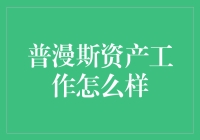 普漫斯资产工作怎么样